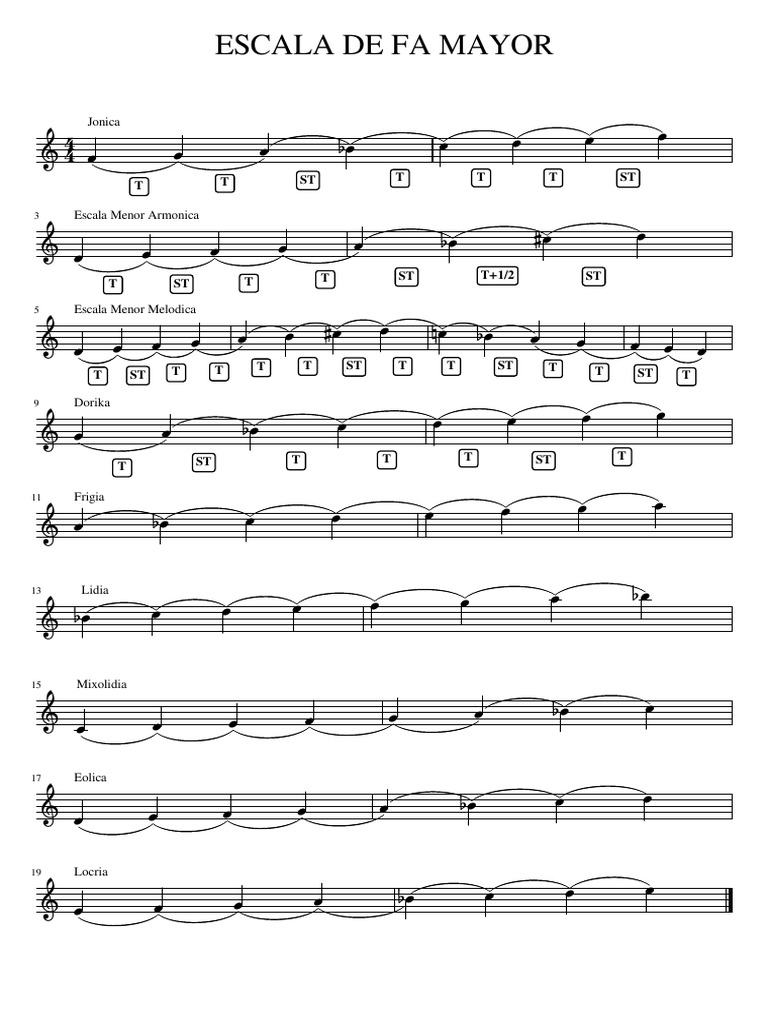 ESCALA DE FA MAYOR

Jonica

T T ST T T T ST

3 Escala Menor Armonica

T ST T T ST T+1/2 ST

5 Escala Menor Melodica

T ST T T T T ST T T ST T T ST T

9 Dorika

T ST T T T ST T

11 Frigia

13 Lidia

15 Mixolidia

17 Eolica

19 Locria